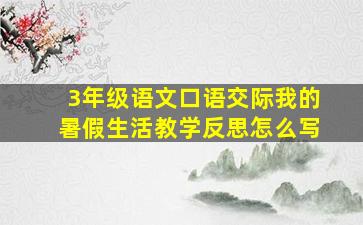 3年级语文口语交际我的暑假生活教学反思怎么写